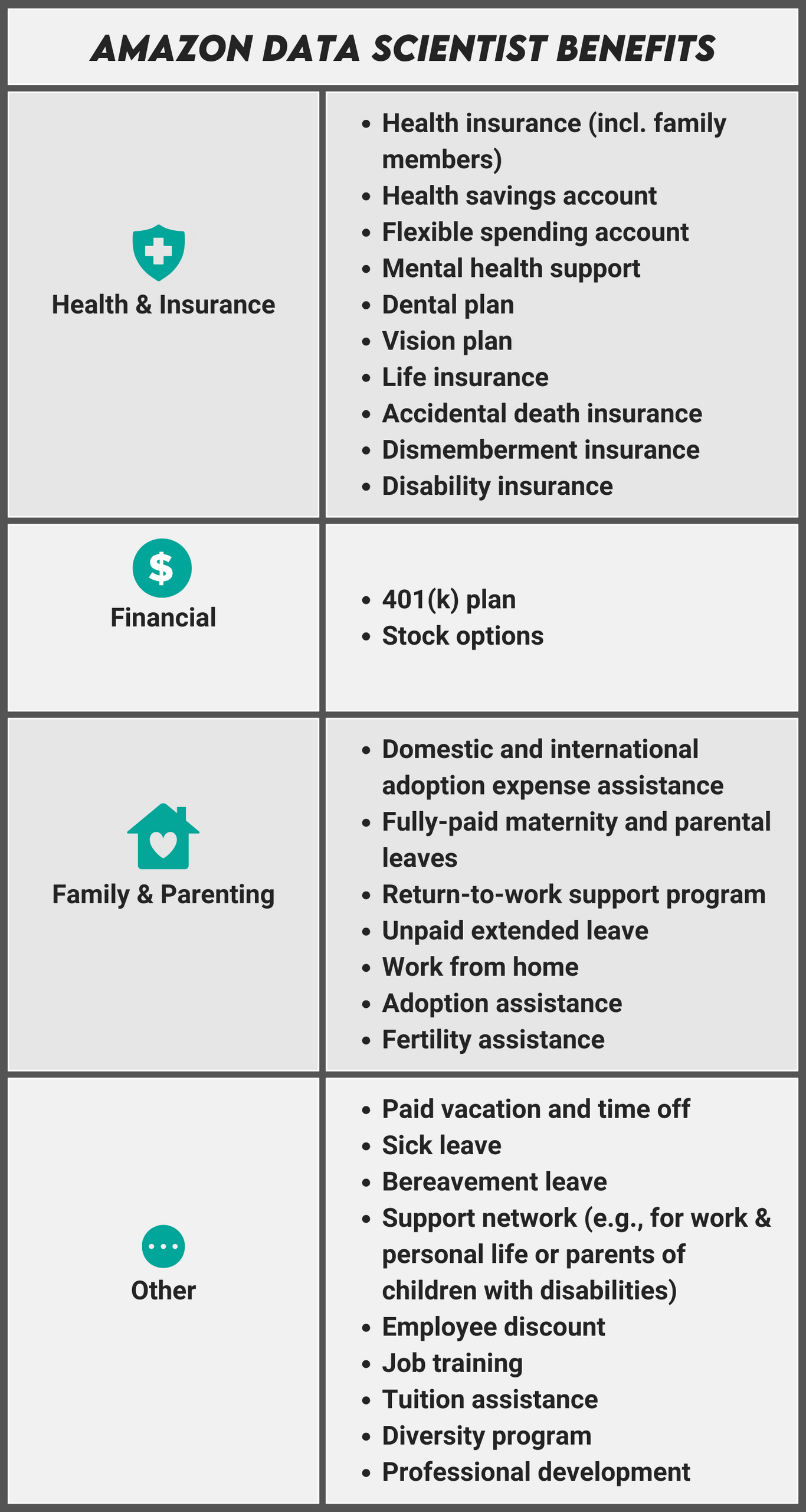 AMAZON DATA SCIENTIST BENEFITS

| | |
|---|---|
| Health & Insurance | • Health insurance (incl. family members) • Health savings account • Flexible spending account • Mental health support • Dental plan • Vision plan • Life insurance • Accidental death insurance • Dismemberment insurance • Disability insurance |
| $ Financial | • 401(k) plan • Stock options |
| Family & Parenting | • Domestic and international adoption expense assistance • Fully-paid maternity and parental leaves • Return-to-work support program • Unpaid extended leave • Work from home • Adoption assistance • Fertility assistance |
| Other | • Paid vacation and time off • Sick leave • Bereavement leave • Support network (e.g., for work & personal life or parents of children with disabilities) • Employee discount • Job training • Tuition assistance • Diversity program • Professional development |